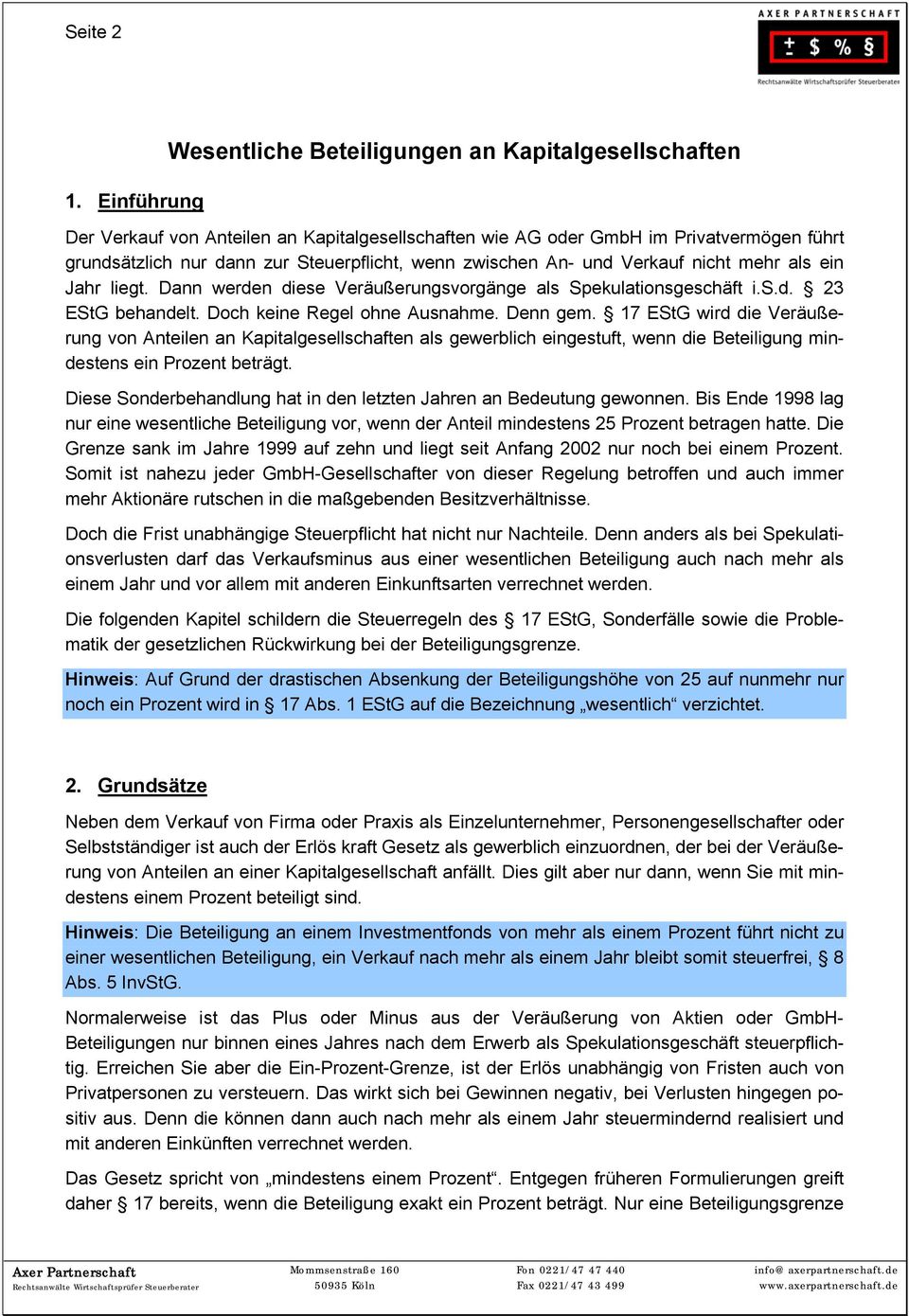 Seite 2

AXER PARTNERSCHAFT
± $ % §
Rechtsanwälte Wirtschaftsprüfer Steuerberater

Wesentliche Beteiligungen an Kapitalgesellschaften

1. Einführung

Der Verkauf von Anteilen an Kapitalgesellschaften wie AG oder GmbH im Privatvermögen führt grundsätzlich nur dann zur Steuerpflicht, wenn zwischen An- und Verkauf nicht mehr als ein Jahr liegt. Dann werden diese Veräußerungsvorgänge als Spekulationsgeschäft i.S.d. § 23 EStG behandelt. Doch keine Regel ohne Ausnahme. Denn gem. § 17 EStG wird die Veräußerung von Anteilen an Kapitalgesellschaften als gewerblich eingestuft, wenn die Beteiligung mindestens ein Prozent beträgt.

Diese Sonderbehandlung hat in den letzten Jahren an Bedeutung gewonnen. Bis Ende 1998 lag nur eine wesentliche Beteiligung vor, wenn der Anteil mindestens 25 Prozent betragen hatte. Die Grenze sank im Jahre 1999 auf zehn und liegt seit Anfang 2002 nur noch bei einem Prozent. Somit ist nahezu jeder GmbH-Gesellschafter von dieser Regelung betroffen und auch immer mehr Aktionäre rutschen in die maßgebenden Besitzverhältnisse.

Doch die Frist unabhängige Steuerpflicht hat nicht nur Nachteile. Denn anders als bei Spekulationsverlusten darf das Verkaufsminus aus einer wesentlichen Beteiligung auch nach mehr als einem Jahr und vor allem mit anderen Einkunftsarten verrechnet werden.

Die folgenden Kapitel schildern die Steuerregeln des § 17 EStG, Sonderfälle sowie die Problematik der gesetzlichen Rückwirkung bei der Beteiligungsgrenze.

Hinweis: Auf Grund der drastischen Absenkung der Beteiligungshöhe von 25 auf nunmehr nur noch ein Prozent wird in § 17 Abs. 1 EStG auf die Bezeichnung „wesentlich“ verzichtet.

2. Grundsätze

Neben dem Verkauf von Firma oder Praxis als Einzelunternehmer, Personengesellschafter oder Selbstständiger ist auch der Erlös kraft Gesetz als gewerblich einzuordnen, der bei der Veräußerung von Anteilen an einer Kapitalgesellschaft anfällt. Dies gilt aber nur dann, wenn Sie mit mindestens einem Prozent beteiligt sind.

Hinweis: Die Beteiligung an einem Investmentfonds von mehr als einem Prozent führt nicht zu einer wesentlichen Beteiligung, ein Verkauf nach mehr als einem Jahr bleibt somit steuerfrei, § 8 Abs. 5 InvStG.

Normalerweise ist das Plus oder Minus aus der Veräußerung von Aktien oder GmbH-Beteiligungen nur binnen eines Jahres nach dem Erwerb als Spekulationsgeschäft steuerpflichtig. Erreichen Sie aber die Ein-Prozent-Grenze, ist der Erlös unabhängig von Fristen auch von Privatpersonen zu versteuern. Das wirkt sich bei Gewinnen negativ, bei Verlusten hingegen positiv aus. Denn die können dann auch nach mehr als einem Jahr steuermindernd realisiert und mit anderen Einkünften verrechnet werden.

Das Gesetz spricht von „mindestens einem Prozent“. Entgegen früheren Formulierungen greift daher § 17 bereits, wenn die Beteiligung exakt ein Prozent beträgt. Nur eine Beteiligungsgrenze

Axer Partnerschaft
Rechtsanwälte Wirtschaftsprüfer Steuerberater
Mommsenstraße 160
50935 Köln
Fon 0221/47 47 440
Fax 0221/47 43 499
info@ axerpartnerschaft.de
www.axerpartnerschaft.de